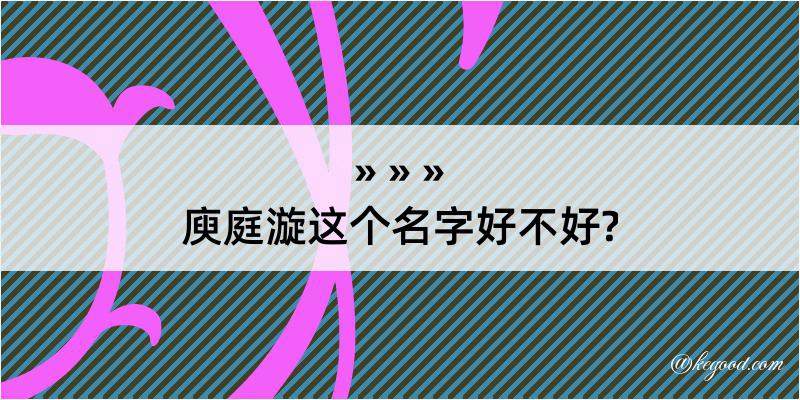 » » »
庾庭漩这个名字好不好?

@kegood.com